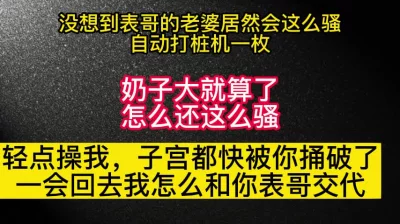 没想到表哥的老婆居然会这么骚
自动打桩机一枚

奶子大就算了
怎么还这么骚

轻点操我，子宫都快被你捅破了
一会回去我怎么和你表哥交代